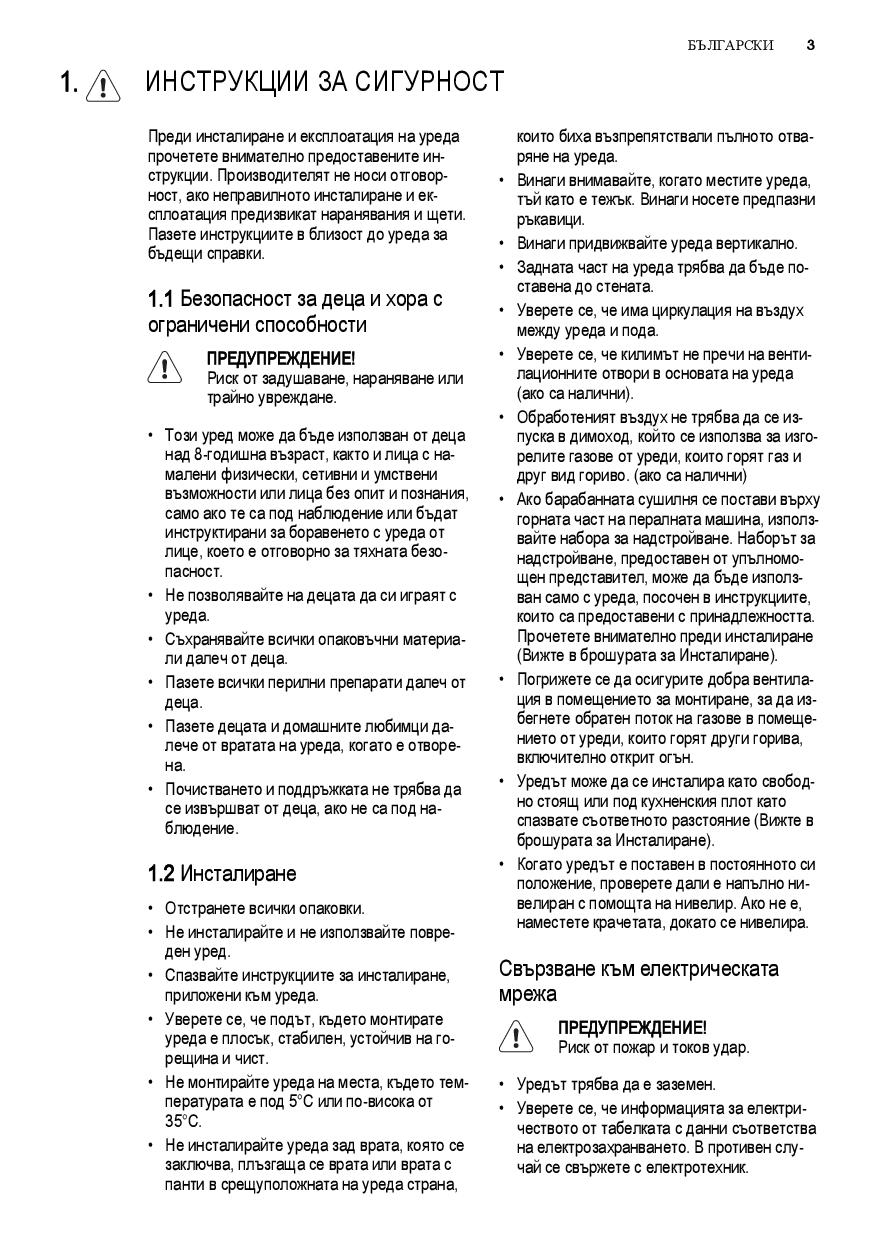 БЪЛГАРСКИ 3

1. ИНСТРУКЦИИ ЗА СИГУРНОСТ

Преди инсталиране и експлоатация на уреда прочетете внимателно предоставените инструкции. Производителят не носи отговорност, ако неправилното инсталиране и експлоатация предизвикат наранявания и щети. Пазете инструкциите в близост до уреда за бъдещи справки.

1.1 Безопасност за деца и хора с ограничени способности

ПРЕДУПРЕЖДЕНИЕ!
Риск от задушаване, нараняване или трайно увреждане.

• Този уред може да бъде използван от деца над 8-годишна възраст, както и лица с намалени физически, сетивни и умствени възможности или лица без опит и познания, само ако те са под наблюдение или бъдат инструктирани за боравенето с уреда от лице, което е отговорно за тяхната безопасност.
• Не позволявайте на децата да си играят с уреда.
• Съхранявайте всички опаковъчни материали далеч от деца.
• Пазете всички перилни препарати далеч от деца.
• Пазете децата и домашните любимци далече от вратата на уреда, когато е отворена.
• Почистването и поддръжката не трябва да се извършват от деца, ако не са под наблюдение.

1.2 Инсталиране

• Отстранете всички опаковки.
• Не инсталирайте и не използвайте повреден уред.
• Спазвайте инструкциите за инсталиране, приложени към уреда.
• Уверете се, че подът, където монтирате уреда е плосък, стабилен, устойчив на горещина и чист.
• Не монтирайте уреда на места, където температурата е под 5°C или по-висока от 35°C.
• Не инсталирайте уреда зад врата, която се заключва, плъзгаща се врата или врата с панти в срещуположната на уреда страна, които биха възпрепятствали пълното отваряне на уреда.
• Винаги внимавайте, когато местите уреда, тъй като е тежък. Винаги носете предпазни ръкавици.
• Винаги придвижвайте уреда вертикално.
• Задната част на уреда трябва да бъде поставена до стената.
• Уверете се, че има циркулация на въздух между уреда и пода.
• Уверете се, че килимът не пречи на вентилационните отвори в основата на уреда (ако са налични).
• Обработеният въздух не трябва да се изпуска в димоход, който се използва за изгорелите газове от уреди, които горят газ и друг вид гориво. (ако са налични)
• Ако барабанната сушилня се постави върху горната част на пералната машина, използвайте набора за надстройване. Наборът за надстройване, предоставен от упълномощен представител, може да бъде използван само с уреда, посочен в инструкциите, които са предоставени с принадлежността. Прочетете внимателно преди инсталиране (Вижте в брошурата за Инсталиране).
• Погрижете се да осигурите добра вентилация в помещението за монтиране, за да избегнете обратен поток на газове в помещението от уреди, които горят други горива, включително открит огън.
• Уредът може да се инсталира като свободно стоящ или под кухненския плот като спазвате съответното разстояние (Вижте в брошурата за Инсталиране).
• Когато уредът е поставен в постоянното си положение, проверете дали е напълно нивелиран с помощта на нивелир. Ако не е, наместете крачетата, докато се нивелира.

Свързване към електрическата мрежа

ПРЕДУПРЕЖДЕНИЕ!
Риск от пожар и токов удар.

• Уредът трябва да е заземен.
• Уверете се, че информацията за електричеството от табелката с данни съответства на електрозахранването. В противен случай се свържете с електротехник.